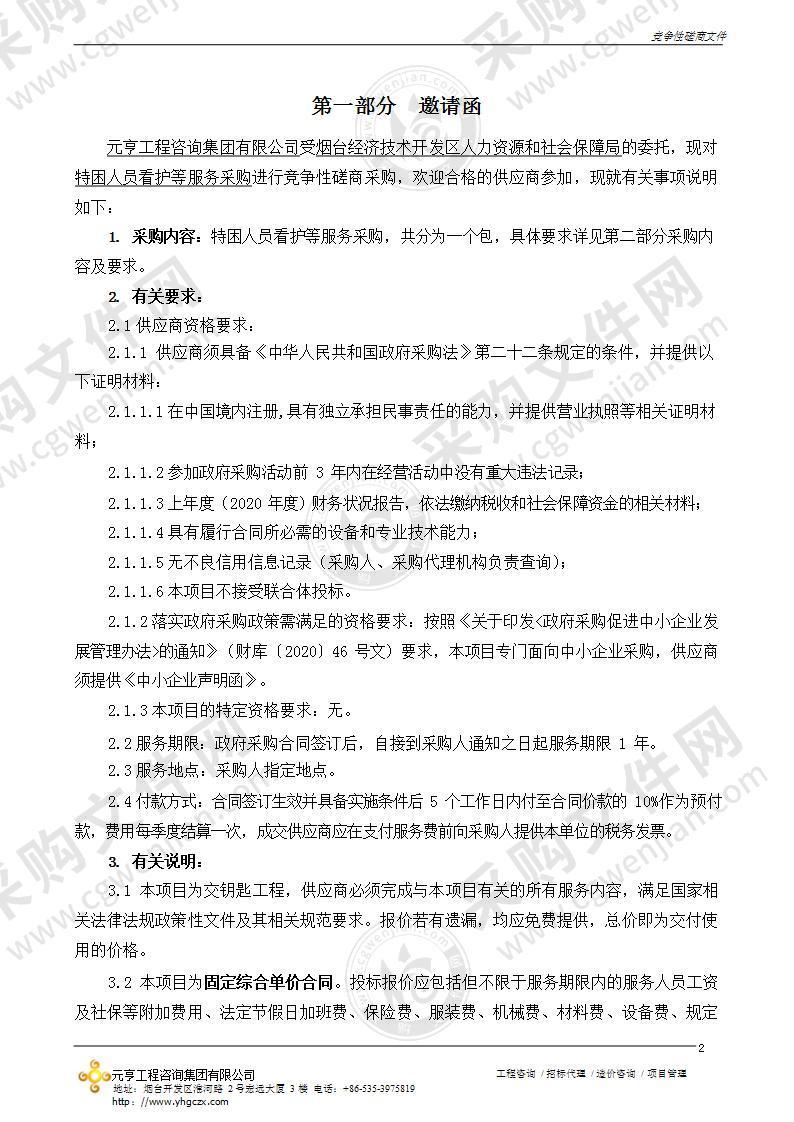 竞争性磋商文件

第一部分 邀请函

元亨工程咨询集团有限公司受烟台经济技术开发区人力资源和社会保障局的委托，现对特困人员看护等服务采购进行竞争性磋商采购，欢迎合格的供应商参加，现就有关事项说明如下：

1. 采购内容：特困人员看护等服务采购，共分为一个包，具体要求详见第二部分采购内容及要求。

2. 有关要求：

2.1 供应商资格要求：

2.1.1 供应商须具备《中华人民共和国政府采购法》第二十二条规定的条件，并提供以下证明材料：

2.1.1.1 在中国境内注册，具有独立承担民事责任的能力，并提供营业执照等相关证明材料；

2.1.1.2 参加政府采购活动前 3 年内在经营活动中没有重大违法记录；

2.1.1.3 上年度（2020 年度）财务状况报告，依法缴纳税收和社会保障资金的相关材料；

2.1.1.4 具有履行合同所必需的设备和专业技术能力；

2.1.1.5 无不良信用信息记录（采购人、采购代理机构负责查询）；

2.1.1.6 本项目不接受联合体投标。

2.1.2 落实政府采购政策需满足的资格要求：按照《关于印发<政府采购促进中小企业发展管理办法>的通知》（财库〔2020〕46 号文）要求，本项目专门面向中小企业采购，供应商须提供《中小企业声明函》。

2.1.3 本项目的特定资格要求：无。

2.2 服务期限：政府采购合同签订后，自接到采购人通知之日起服务期限 1 年。

2.3 服务地点：采购人指定地点。

2.4 付款方式：合同签订生效并具备实施条件后 5 个工作日内付至合同价款的 10%作为预付款，费用每季度结算一次，成交供应商应在支付服务费前向采购人提供本单位的税务发票。

3. 有关说明：

3.1 本项目为交钥匙工程，供应商必须完成与本项目有关的所有服务内容，满足国家相关法律法规政策性文件及其相关规范要求。报价若有遗漏，均应免费提供，总价即为交付使用的价格。

3.2 本项目为固定综合单价合同。投标报价应包括但不限于服务期限内的服务人员工资及社保等附加费用、法定节假日加班费、保险费、服装费、机械费、材料费、设备费、规定

2

元亨工程咨询集团有限公司
地址：烟台开发区淮河路 2 号宏远大厦 3 楼 电话：+86-535-3975819
http：//www.yhgczx.com
工程咨询 / 招标代理 / 造价咨询 / 项目管理